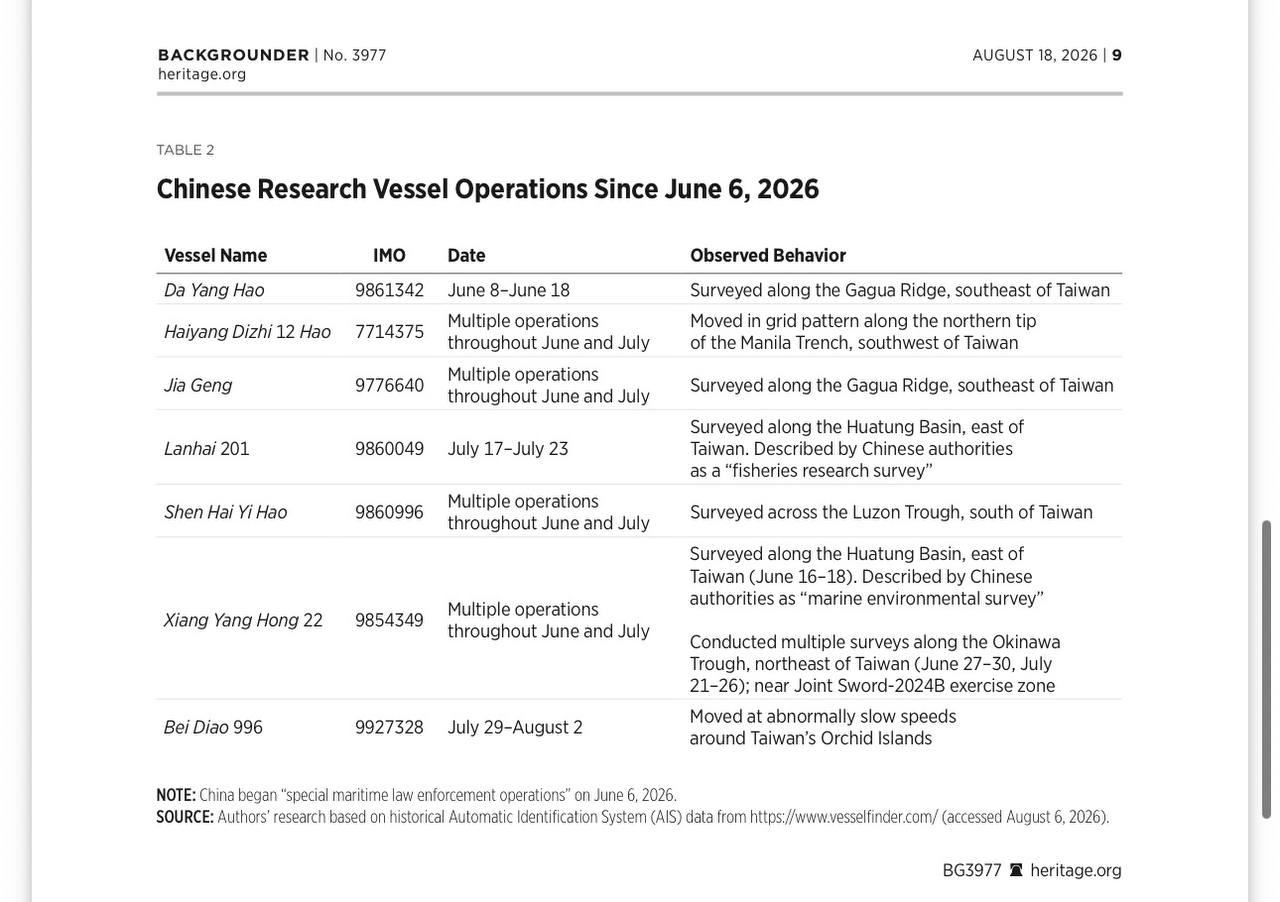 BACKGROUNDER | No. 3977
heritage.org

AUGUST 18, 2026 | 9

TABLE 2

Chinese Research Vessel Operations Since June 6, 2026

| Vessel Name | IMO | Date | Observed Behavior |
|---|---|---|---|
| Da Yang Hao | 9861342 | June 8–June 18 | Surveyed along the Gagua Ridge, southeast of Taiwan |
| Haiyang Dizhi 12 Hao | 7714375 | Multiple operations throughout June and July | Moved in grid pattern along the northern tip of the Manila Trench, southwest of Taiwan |
| Jia Geng | 9776640 | Multiple operations throughout June and July | Surveyed along the Gagua Ridge, southeast of Taiwan |
| Lanhai 201 | 9860049 | July 17–July 23 | Surveyed along the Huatung Basin, east of Taiwan. Described by Chinese authorities as a "fisheries research survey" |
| Shen Hai Yi Hao | 9860996 | Multiple operations throughout June and July | Surveyed across the Luzon Trough, south of Taiwan |
| Xiang Yang Hong 22 | 9854349 | Multiple operations throughout June and July | Surveyed along the Huatung Basin, east of Taiwan (June 16–18). Described by Chinese authorities as "marine environmental survey" Conducted multiple surveys along the Okinawa Trough, northeast of Taiwan (June 27–30, July 21–26); near Joint Sword-2024B exercise zone |
| Bei Diao 996 | 9927328 | July 29–August 2 | Moved at abnormally slow speeds around Taiwan's Orchid Islands |

NOTE: China began "special maritime law enforcement operations" on June 6, 2026.
SOURCE: Authors' research based on historical Automatic Identification System (AIS) data from https://www.vesselfinder.com/ (accessed August 6, 2026).

BG3977 heritage.org